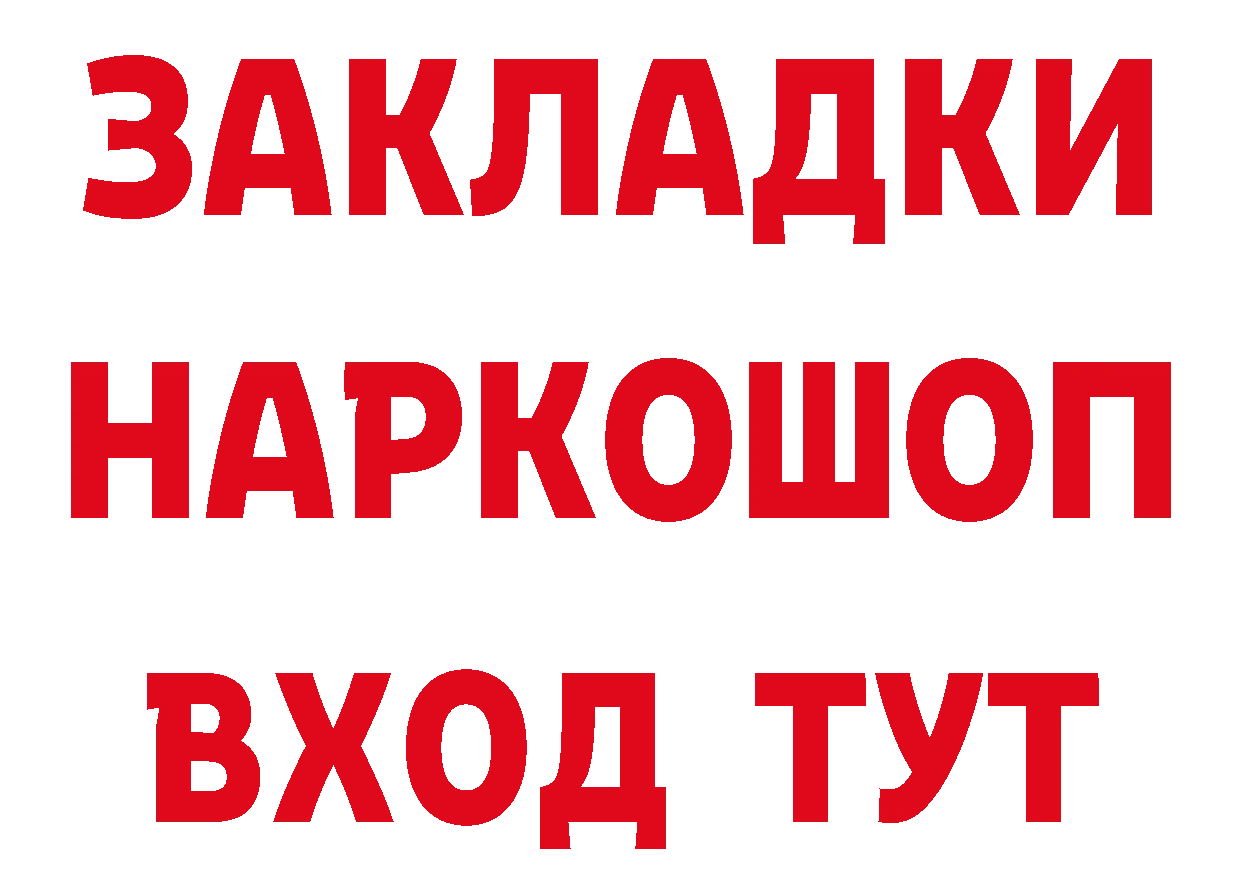 ЗАКЛАДКИ НАРКОШОП ВХОД ТУТ